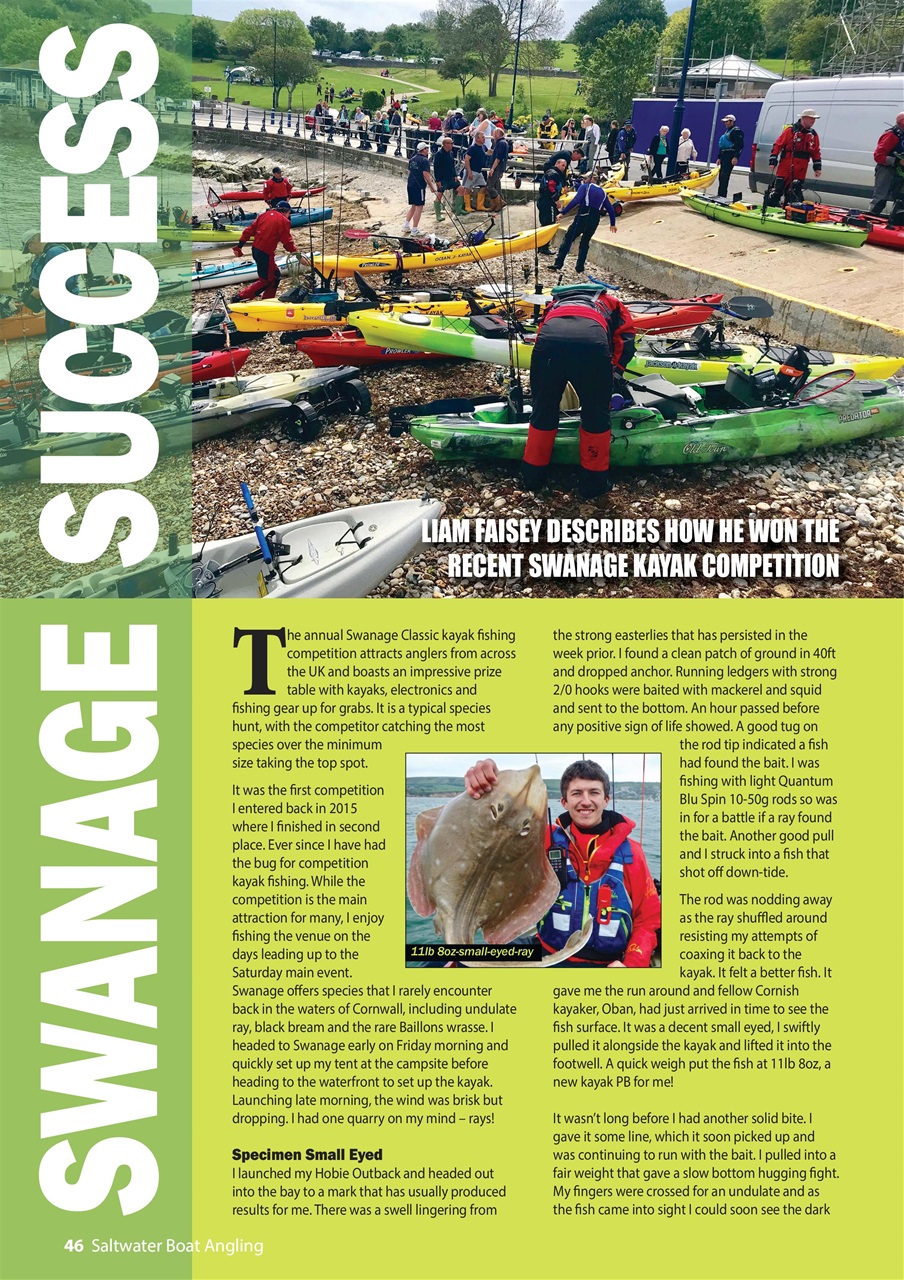 SWANAGE SUCCESS

LIAM FAISEY DESCRIBES HOW HE WON THE RECENT SWANAGE KAYAK COMPETITION

The annual Swanage Classic kayak fishing competition attracts anglers from across the UK and boasts an impressive prize table with kayaks, electronics and fishing gear up for grabs. It is a typical species hunt, with the competitor catching the most species over the minimum size taking the top spot.

It was the first competition I entered back in 2015 where I finished in second place. Ever since I have had the bug for competition kayak fishing. While the competition is the main attraction for many, I enjoy fishing the venue on the days leading up to the Saturday main event. Swanage offers species that I rarely encounter back in the waters of Cornwall, including undulate ray, black bream and the rare Baillons wrasse. I headed to Swanage early on Friday morning and quickly set up my tent at the campsite before heading to the waterfront to set up the kayak. Launching late morning, the wind was brisk but dropping. I had one quarry on my mind – rays!

Specimen Small Eyed
I launched my Hobie Outback and headed out into the bay to a mark that has usually produced results for me. There was a swell lingering from the strong easterlies that has persisted in the week prior. I found a clean patch of ground in 40ft and dropped anchor. Running ledgers with strong 2/0 hooks were baited with mackerel and squid and sent to the bottom. An hour passed before any positive sign of life showed. A good tug on the rod tip indicated a fish had found the bait. I was fishing with light Quantum Blu Spin 10-50g rods so was in for a battle if a ray found the bait. Another good pull and I struck into a fish that shot off down-tide.

The rod was nodding away as the ray shuffled around resisting my attempts of coaxing it back to the kayak. It felt a better fish. It gave me the run around and fellow Cornish kayaker, Oban, had just arrived in time to see the fish surface. It was a decent small eyed, I swiftly pulled it alongside the kayak and lifted it into the footwell. A quick weigh put the fish at 11lb 8oz, a new kayak PB for me!

It wasn't long before I had another solid bite. I gave it some line, which it soon picked up and was continuing to run with the bait. I pulled into a fair weight that gave a slow bottom hugging fight. My fingers were crossed for an undulate and as the fish came into sight I could soon see the dark

11lb 8oz-small-eyed-ray

46 Saltwater Boat Angling